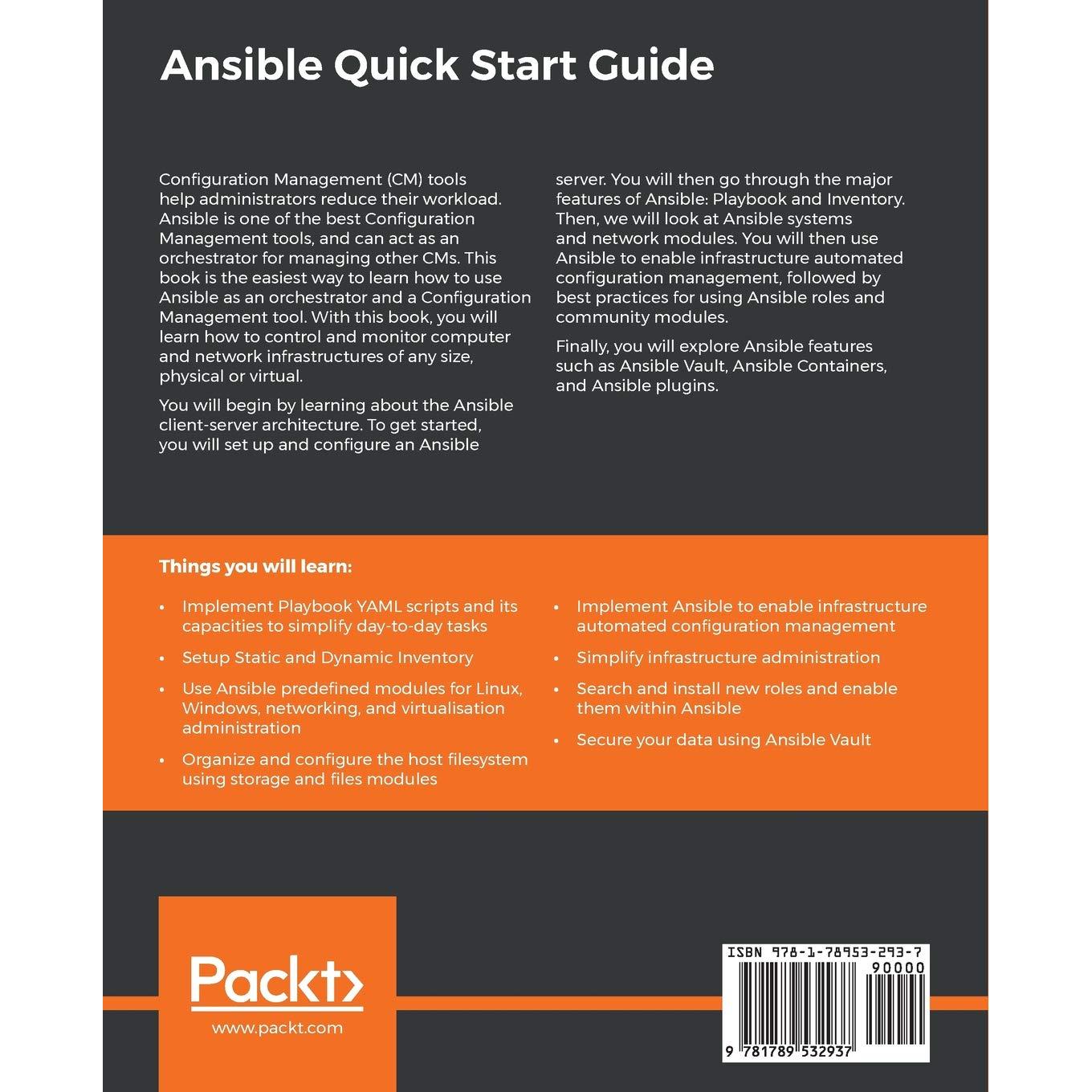 Ansible Quick Start Guide

Configuration Management (CM) tools help administrators reduce their workload. Ansible is one of the best Configuration Management tools, and can act as an orchestrator for managing other CMs. This book is the easiest way to learn how to use Ansible as an orchestrator and a Configuration Management tool. With this book, you will learn how to control and monitor computer and network infrastructures of any size, physical or virtual.

You will begin by learning about the Ansible client-server architecture. To get started, you will set up and configure an Ansible server. You will then go through the major features of Ansible: Playbook and Inventory. Then, we will look at Ansible systems and network modules. You will then use Ansible to enable infrastructure automated configuration management, followed by best practices for using Ansible roles and community modules.

Finally, you will explore Ansible features such as Ansible Vault, Ansible Containers, and Ansible plugins.

Things you will learn:

• Implement Playbook YAML scripts and its capacities to simplify day-to-day tasks

• Setup Static and Dynamic Inventory

• Use Ansible predefined modules for Linux, Windows, networking, and virtualisation administration

• Organize and configure the host filesystem using storage and files modules

• Implement Ansible to enable infrastructure automated configuration management

• Simplify infrastructure administration

• Search and install new roles and enable them within Ansible

• Secure your data using Ansible Vault

Packt>
www.packt.com

ISBN 978-1-78953-293-7
90000
9 781789 532937